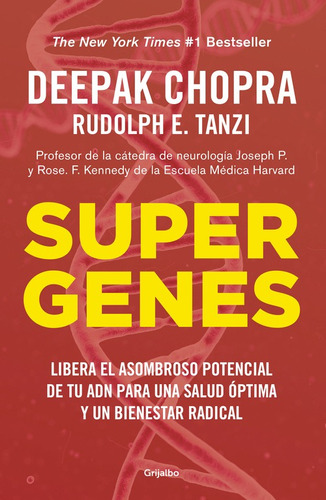 The New York Times #1 Bestseller

DEEPAK CHOPRA
RUDOLPH E. TANZI

Profesor de la cátedra de neurología Joseph P. y Rose. F. Kennedy de la Escuela Médica Harvard

SUPER GENES

LIBERA EL ASOMBROSO POTENCIAL DE TU ADN PARA UNA SALUD ÓPTIMA Y UN BIENESTAR RADICAL

Grijalbo